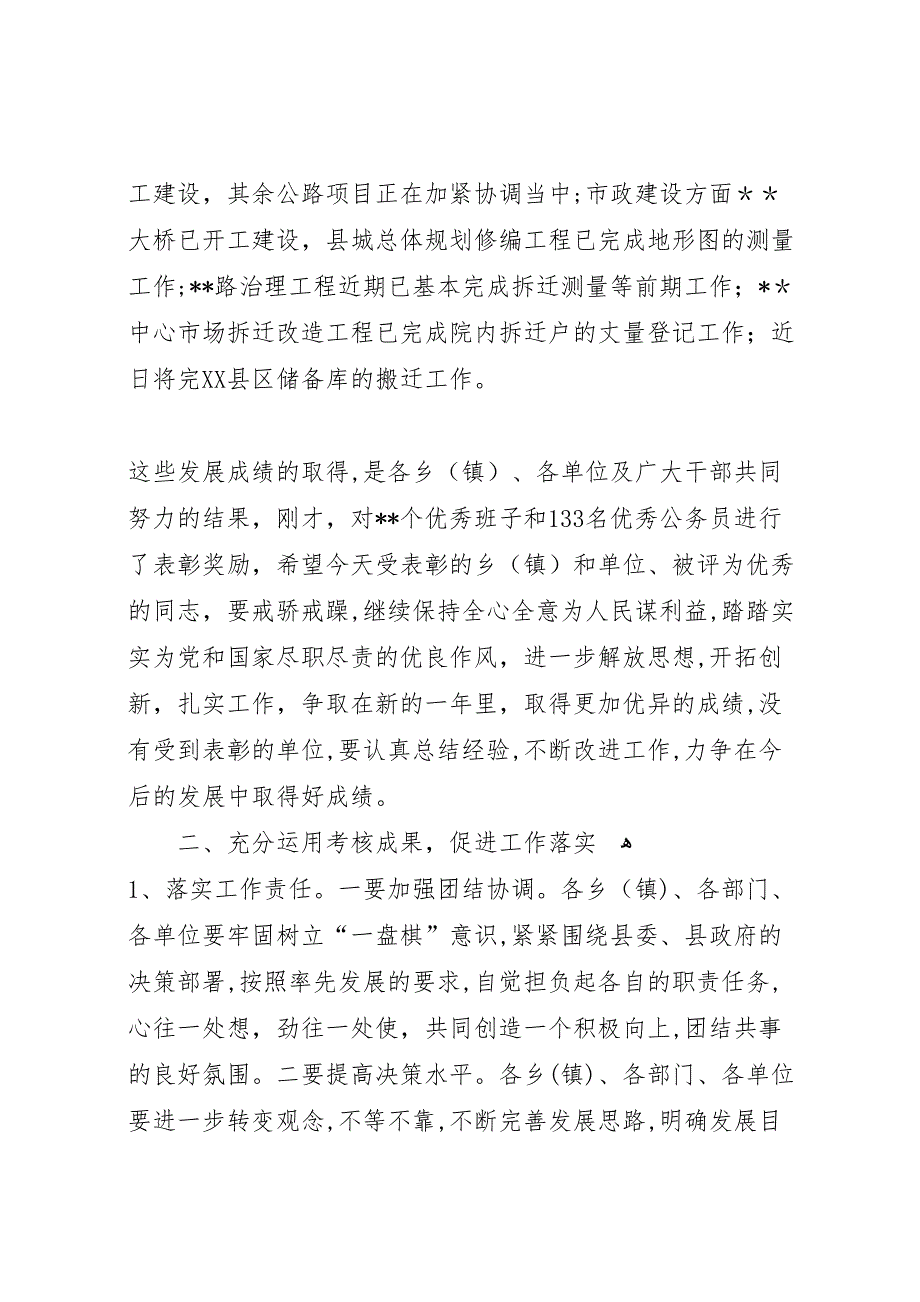 工建设，其余公路项目正在加紧协调当中;市政建设方面＊＊大桥已开工建设，县城总体规划修编工程已完成地形图的测量工作;**路治理工程近期已基本完成拆迁测量等前期工作；＊＊中心市场拆迁改造工程已完成院内拆迁户的丈量登记工作；近日将完XX县区储备库的搬迁工作。

这些发展成绩的取得,是各乡（镇）、各单位及广大干部共同努力的结果，刚才，对**个优秀班子和133名优秀公务员进行了表彰奖励，希望今天受表彰的乡（镇）和单位、被评为优秀的同志，要戒骄戒躁,继续保持全心全意为人民谋利益,踏踏实实为党和国家尽职尽责的优良作风，进一步解放思想,开拓创新，扎实工作，争取在新的一年里，取得更加优异的成绩,没有受到表彰的单位,要认真总结经验,不断改进工作,力争在今后的发展中取得好成绩。

二、充分运用考核成果，促进工作落实

1、落实工作责任。一要加强团结协调。各乡（镇）、各部门、各单位要牢固树立“一盘棋”意识,紧紧围绕县委、县政府的决策部署,按照率先发展的要求,自觉担负起各自的职责任务,心往一处想，劲往一处使，共同创造一个积极向上,团结共事的良好氛围。二要提高决策水平。各乡(镇)、各部门、各单位要进一步转变观念,不等不靠,不断完善发展思路,明确发展目